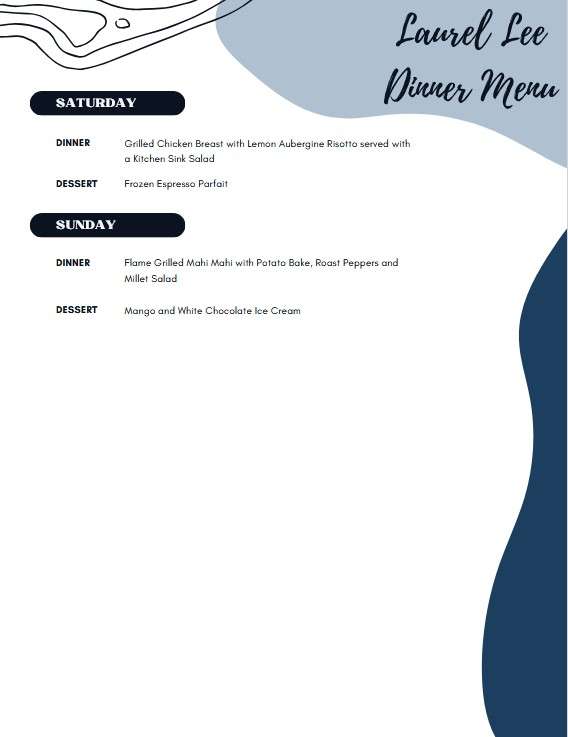 Laurel Lee
Dinner Menu

SATURDAY

DINNER Grilled Chicken Breast with Lemon Aubergine Risotto served with a Kitchen Sink Salad

DESSERT Frozen Espresso Parfait

SUNDAY

DINNER Flame Grilled Mahi Mahi with Potato Bake, Roast Peppers and Millet Salad

DESSERT Mango and White Chocolate Ice Cream